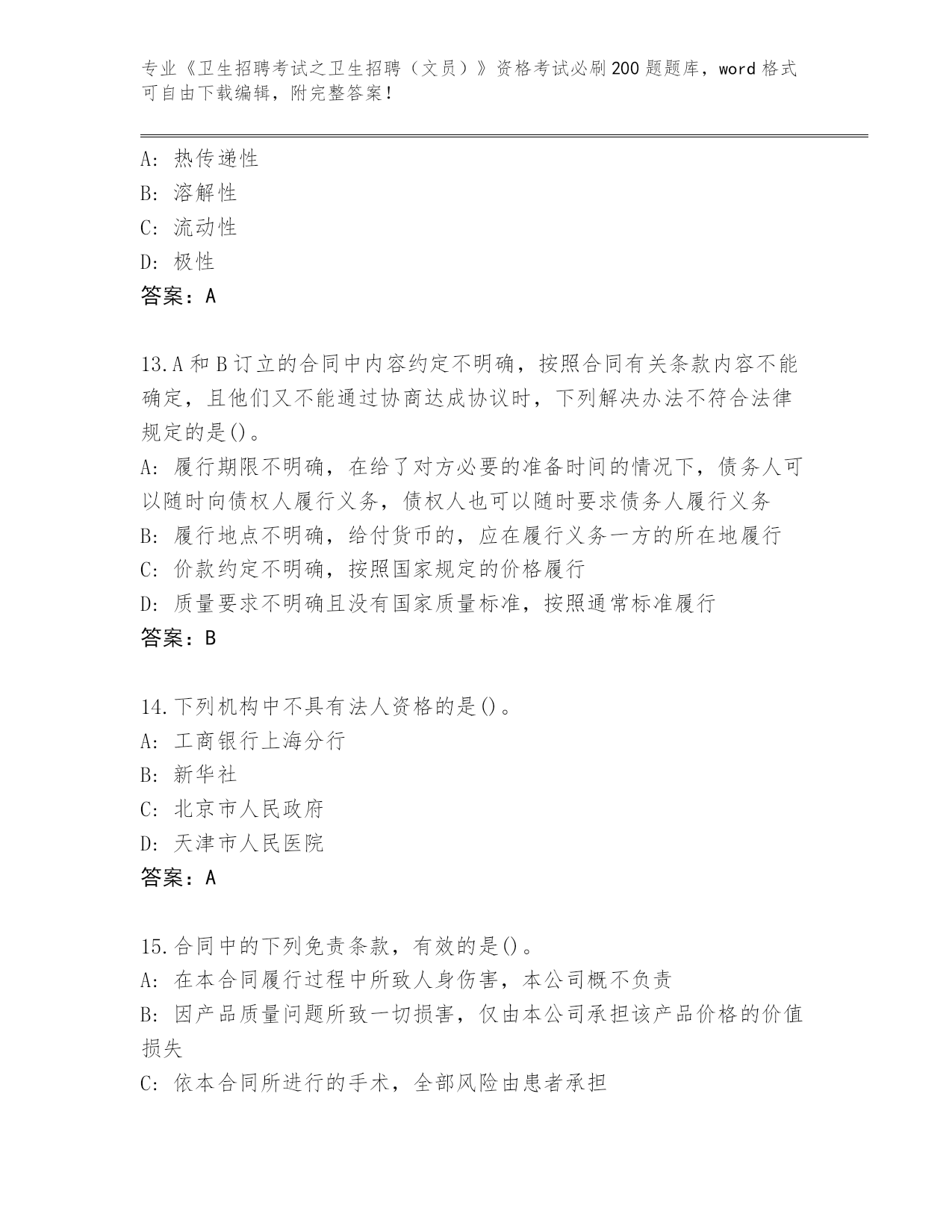 专业《卫生招聘考试之卫生招聘（文员）》资格考试必刷200题题库，word格式可自由下载编辑，附完整答案！

A：热传递性
B：溶解性
C：流动性
D：极性
答案：A

13.A和B订立的合同中内容约定不明确，按照合同有关条款内容不能确定，且他们又不能通过协商达成协议时，下列解决办法不符合法律规定的是()。
A：履行期限不明确，在给了对方必要的准备时间的情况下，债务人可以随时向债权人履行义务，债权人也可以随时要求债务人履行义务
B：履行地点不明确，给付货币的，应在履行义务一方的所在地履行
C：价款约定不明确，按照国家规定的价格履行
D：质量要求不明确且没有国家质量标准，按照通常标准履行
答案：B

14.下列机构中不具有法人资格的是()。
A：工商银行上海分行
B：新华社
C：北京市人民政府
D：天津市人民医院
答案：A

15.合同中的下列免责条款，有效的是()。
A：在本合同履行过程中所致人身伤害，本公司概不负责
B：因产品质量问题所致一切损害，仅由本公司承担该产品价格的价值损失
C：依本合同所进行的手术，全部风险由患者承担